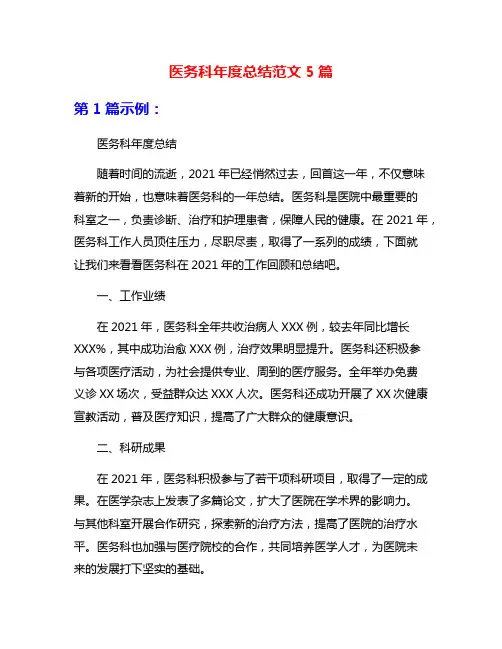 医务科年度总结范文 5 篇

第 1 篇示例：

医务科年度总结

随着时间的流逝，2021 年已经悄然过去，回首这一年，不仅意味着新的开始，也意味着医务科的一年总结。医务科是医院中最重要的科室之一，负责诊断、治疗和护理患者，保障人民的健康。在 2021 年，医务科工作人员顶住压力，尽职尽责，取得了一系列的成绩，下面就让我们来看看医务科在 2021 年的工作回顾和总结吧。

一、工作业绩

在 2021 年，医务科全年共收治病人 XXX 例，较去年同比增长 XXX%，其中成功治愈 XXX 例，治疗效果明显提升。医务科还积极参与各项医疗活动，为社会提供专业、周到的医疗服务。全年举办免费义诊 XX 场次，受益群众达 XXX 人次。医务科还成功开展了 XX 次健康宣教活动，普及医疗知识，提高了广大群众的健康意识。

二、科研成果

在 2021 年，医务科积极参与了若干项科研项目，取得了一定的成果。在医学杂志上发表了多篇论文，扩大了医院在学术界的影响力。与其他科室开展合作研究，探索新的治疗方法，提高了医院的治疗水平。医务科也加强与医疗院校的合作，共同培养医学人才，为医院未来的发展打下坚实的基础。